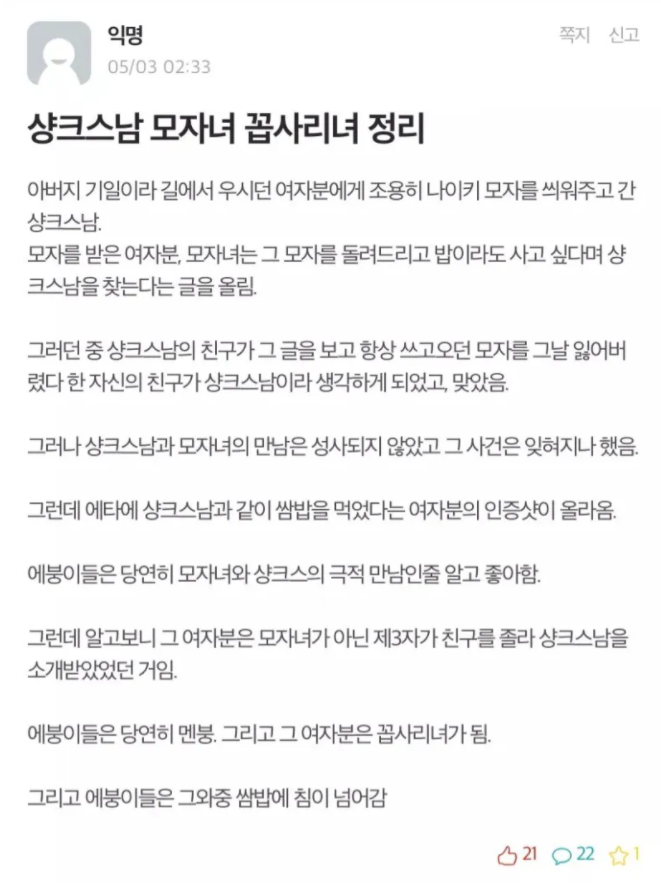 익명
05/03 02:33

쪽지 신고

샹크스남 모자녀 꼽사리녀 정리

아버지 기일이라 길에서 우시던 여자분에게 조용히 나이키 모자를 씌워주고 간 샹크스남.
모자를 받은 여자분, 모자녀는 그 모자를 돌려드리고 밥이라도 사고 싶다며 샹크스남을 찾는다는 글을 올림.

그러던 중 샹크스남의 친구가 그 글을 보고 항상 쓰고오던 모자를 그날 잃어버렸다 한 자신의 친구가 샹크스남이라 생각하게 되었고, 맞았음.

그러나 샹크스남과 모자녀의 만남은 성사되지 않았고 그 사건은 잊혀지나 했음.

그런데 에타에 샹크스남과 같이 쌈밥을 먹었다는 여자분의 인증샷이 올라옴.

에붕이들은 당연히 모자녀와 샹크스의 극적 만남인줄 알고 좋아함.

그런데 알고보니 그 여자분은 모자녀가 아닌 제3자가 친구를 졸라 샹크스남을 소개받았었던 거임.

에붕이들은 당연히 멘붕. 그리고 그 여자분은 꼽사리녀가 됨.

그리고 에붕이들은 그와중 쌈밥에 침이 넘어감

21 22 1